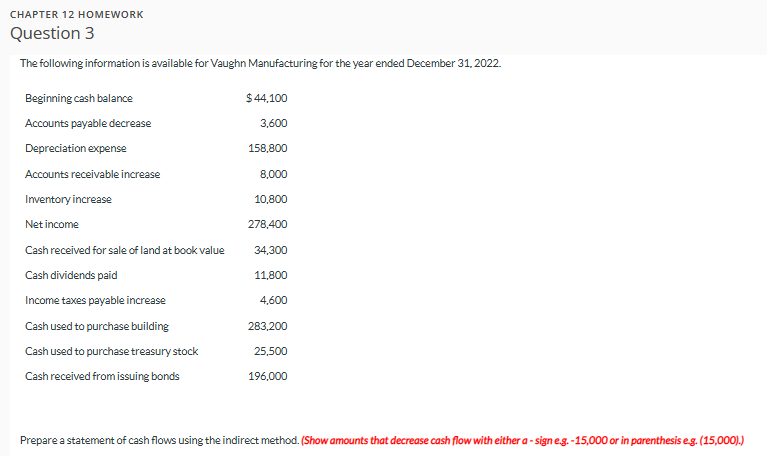 CHAPTER 12 HOMEWORK
Question 3

The following information is available for Vaughn Manufacturing for the year ended December 31, 2022.

| | |
|---|---|
| Beginning cash balance | $44,100 |
| Accounts payable decrease | 3,600 |
| Depreciation expense | 158,800 |
| Accounts receivable increase | 8,000 |
| Inventory increase | 10,800 |
| Net income | 278,400 |
| Cash received for sale of land at book value | 34,300 |
| Cash dividends paid | 11,800 |
| Income taxes payable increase | 4,600 |
| Cash used to purchase building | 283,200 |
| Cash used to purchase treasury stock | 25,500 |
| Cash received from issuing bonds | 196,000 |

Prepare a statement of cash flows using the indirect method. (Show amounts that decrease cash flow with either a - sign e.g. -15,000 or in parenthesis e.g. (15,000).)